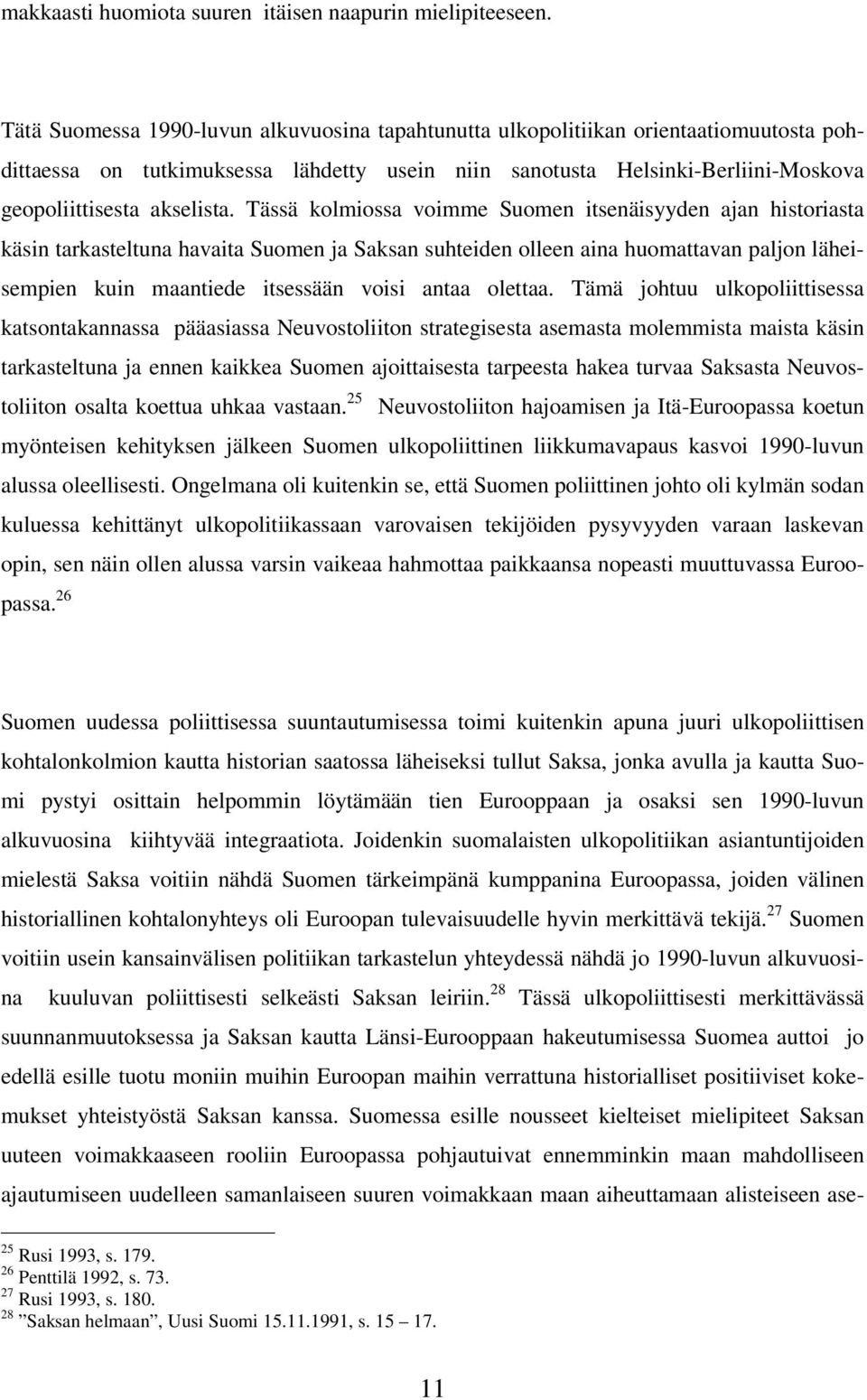 makkaasti huomiota suuren itäisen naapurin mielipiteeseen.

Tätä Suomessa 1990-luvun alkuvuosina tapahtunutta ulkopolitiikan orientaatiomuutosta pohdittaessa on tutkimuksessa lähdetty usein niin sanotusta Helsinki-Berliini-Moskova geopoliittisesta akselista. Tässä kolmiossa voimme Suomen itsenäisyyden ajan historiasta käsin tarkasteltuna havaita Suomen ja Saksan suhteiden olleen aina huomattavan paljon läheisempien kuin maantiede itsessään voisi antaa olettaa. Tämä johtuu ulkopoliittisessa katsontakannassa pääasiassa Neuvostoliiton strategisesta asemasta molemmista maista käsin tarkasteltuna ja ennen kaikkea Suomen ajoittaisesta tarpeesta hakea turvaa Saksasta Neuvostoliiton osalta koettua uhkaa vastaan.$^{25}$ Neuvostoliiton hajoamisen ja Itä-Euroopassa koetun myönteisen kehityksen jälkeen Suomen ulkopoliittinen liikkumavapaus kasvoi 1990-luvun alussa oleellisesti. Ongelmana oli kuitenkin se, että Suomen poliittinen johto oli kylmän sodan kuluessa kehittänyt ulkopolitiikassaan varovaisen tekijöiden pysyvyyden varaan laskevan opin, sen näin ollen alussa varsin vaikeaa hahmottaa paikkaansa nopeasti muuttuvassa Euroopassa.$^{26}$

Suomen uudessa poliittisessa suuntautumisessa toimi kuitenkin apuna juuri ulkopoliittisen kohtalonkolmion kautta historian saatossa läheiseksi tullut Saksa, jonka avulla ja kautta Suomi pystyi osittain helpommin löytämään tien Eurooppaan ja osaksi sen 1990-luvun alkuvuosina kiihtyvää integraatiota. Joidenkin suomalaisten ulkopolitiikan asiantuntijoiden mielestä Saksa voitiin nähdä Suomen tärkeimpänä kumppanina Euroopassa, joiden välinen historiallinen kohtalonyhteys oli Euroopan tulevaisuudelle hyvin merkittävä tekijä.$^{27}$ Suomen voitiin usein kansainvälisen politiikan tarkastelun yhteydessä nähdä jo 1990-luvun alkuvuosina kuuluvan poliittisesti selkeästi Saksan leiriin.$^{28}$ Tässä ulkopoliittisesti merkittävässä suunnanmuutoksessa ja Saksan kautta Länsi-Eurooppaan hakeutumisessa Suomea auttoi jo edellä esille tuotu moniin muihin Euroopan maihin verrattuna historialliset positiiviset kokemukset yhteistyöstä Saksan kanssa. Suomessa esille nousseet kielteiset mielipiteet Saksan uuteen voimakkaaseen rooliin Euroopassa pohjautuivat ennemminkin maan mahdolliseen ajautumiseen uudelleen samanlaiseen suuren voimakkaan maan aiheuttamaan alisteiseen ase-

$^{25}$ Rusi 1993, s. 179.
$^{26}$ Penttilä 1992, s. 73.
$^{27}$ Rusi 1993, s. 180.
$^{28}$ ”Saksan helmaan”, Uusi Suomi 15.11.1991, s. 15 – 17.

11